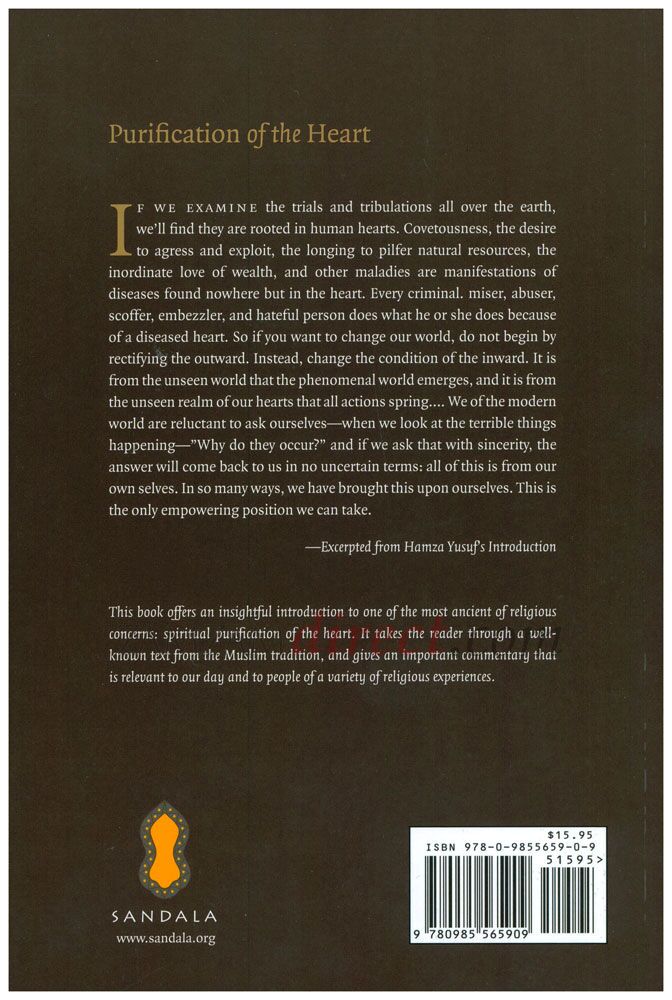 Purification of the Heart

IF WE EXAMINE the trials and tribulations all over the earth, we'll find they are rooted in human hearts. Covetousness, the desire to agress and exploit, the longing to pilfer natural resources, the inordinate love of wealth, and other maladies are manifestations of diseases found nowhere but in the heart. Every criminal. miser, abuser, scoffer, embezzler, and hateful person does what he or she does because of a diseased heart. So if you want to change our world, do not begin by rectifying the outward. Instead, change the condition of the inward. It is from the unseen world that the phenomenal world emerges, and it is from the unseen realm of our hearts that all actions spring.... We of the modern world are reluctant to ask ourselves—when we look at the terrible things happening—"Why do they occur?" and if we ask that with sincerity, the answer will come back to us in no uncertain terms: all of this is from our own selves. In so many ways, we have brought this upon ourselves. This is the only empowering position we can take.

—Excerpted from Hamza Yusuf's Introduction

This book offers an insightful introduction to one of the most ancient of religious concerns: spiritual purification of the heart. It takes the reader through a well-known text from the Muslim tradition, and gives an important commentary that is relevant to our day and to people of a variety of religious experiences.

SANDALA
www.sandala.org

$15.95
ISBN 978-0-9855659-0-9
51595>
9 780985 565909